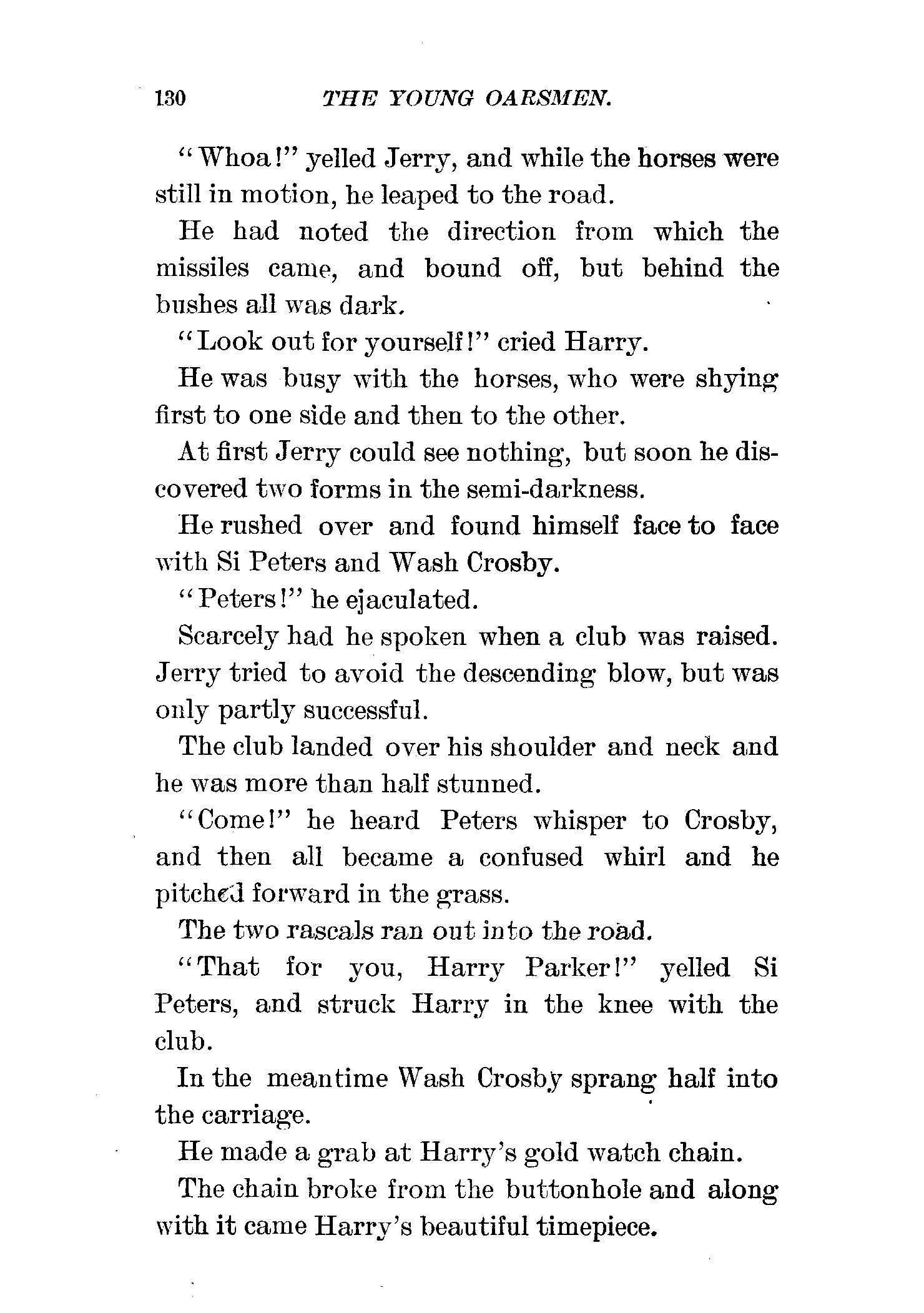 130 THE YOUNG OARSMEN.

"Whoa!" yelled Jerry, and while the horses were still in motion, he leaped to the road.

He had noted the direction from which the missiles came, and bound off, but behind the bushes all was dark.

"Look out for yourself!" cried Harry.

He was busy with the horses, who were shying first to one side and then to the other.

At first Jerry could see nothing, but soon he discovered two forms in the semi-darkness.

He rushed over and found himself face to face with Si Peters and Wash Crosby.

"Peters!" he ejaculated.

Scarcely had he spoken when a club was raised. Jerry tried to avoid the descending blow, but was only partly successful.

The club landed over his shoulder and neck and he was more than half stunned.

"Come!" he heard Peters whisper to Crosby, and then all became a confused whirl and he pitched forward in the grass.

The two rascals ran out into the road.

"That for you, Harry Parker!" yelled Si Peters, and struck Harry in the knee with the club.

In the meantime Wash Crosby sprang half into the carriage.

He made a grab at Harry's gold watch chain.

The chain broke from the buttonhole and along with it came Harry's beautiful timepiece.